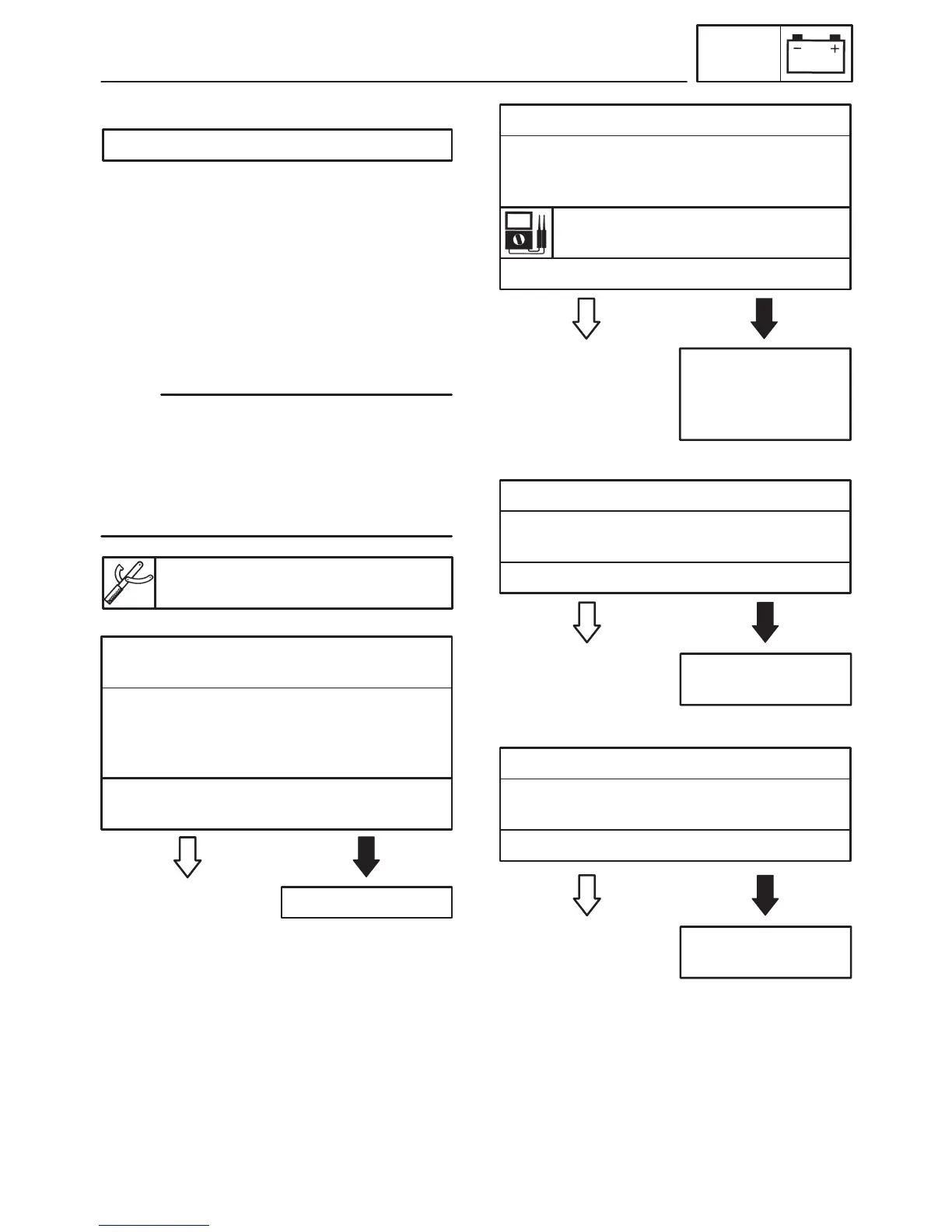 −
+